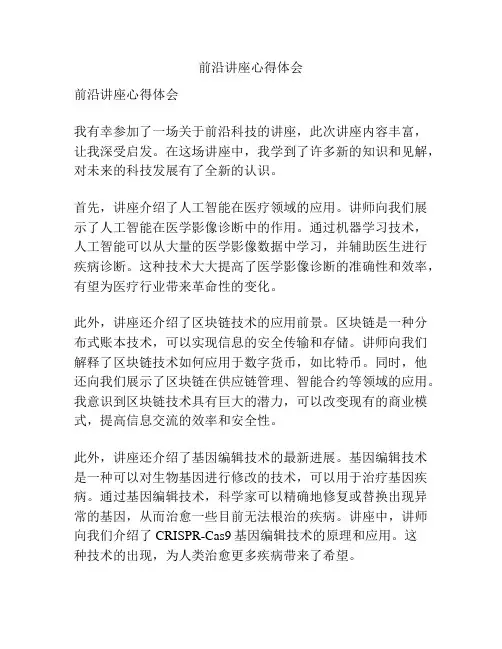 前沿讲座心得体会

前沿讲座心得体会

我有幸参加了一场关于前沿科技的讲座，此次讲座内容丰富，让我深受启发。在这场讲座中，我学到了许多新的知识和见解，对未来的科技发展有了全新的认识。

首先，讲座介绍了人工智能在医疗领域的应用。讲师向我们展示了人工智能在医学影像诊断中的作用。通过机器学习技术，人工智能可以从大量的医学影像数据中学习，并辅助医生进行疾病诊断。这种技术大大提高了医学影像诊断的准确性和效率，有望为医疗行业带来革命性的变化。

此外，讲座还介绍了区块链技术的应用前景。区块链是一种分布式账本技术，可以实现信息的安全传输和存储。讲师向我们解释了区块链技术如何应用于数字货币，如比特币。同时，他还向我们展示了区块链在供应链管理、智能合约等领域的应用。我意识到区块链技术具有巨大的潜力，可以改变现有的商业模式，提高信息交流的效率和安全性。

此外，讲座还介绍了基因编辑技术的最新进展。基因编辑技术是一种可以对生物基因进行修改的技术，可以用于治疗基因疾病。通过基因编辑技术，科学家可以精确地修复或替换出现异常的基因，从而治愈一些目前无法根治的疾病。讲座中，讲师向我们介绍了 CRISPR-Cas9 基因编辑技术的原理和应用。这种技术的出现，为人类治愈更多疾病带来了希望。